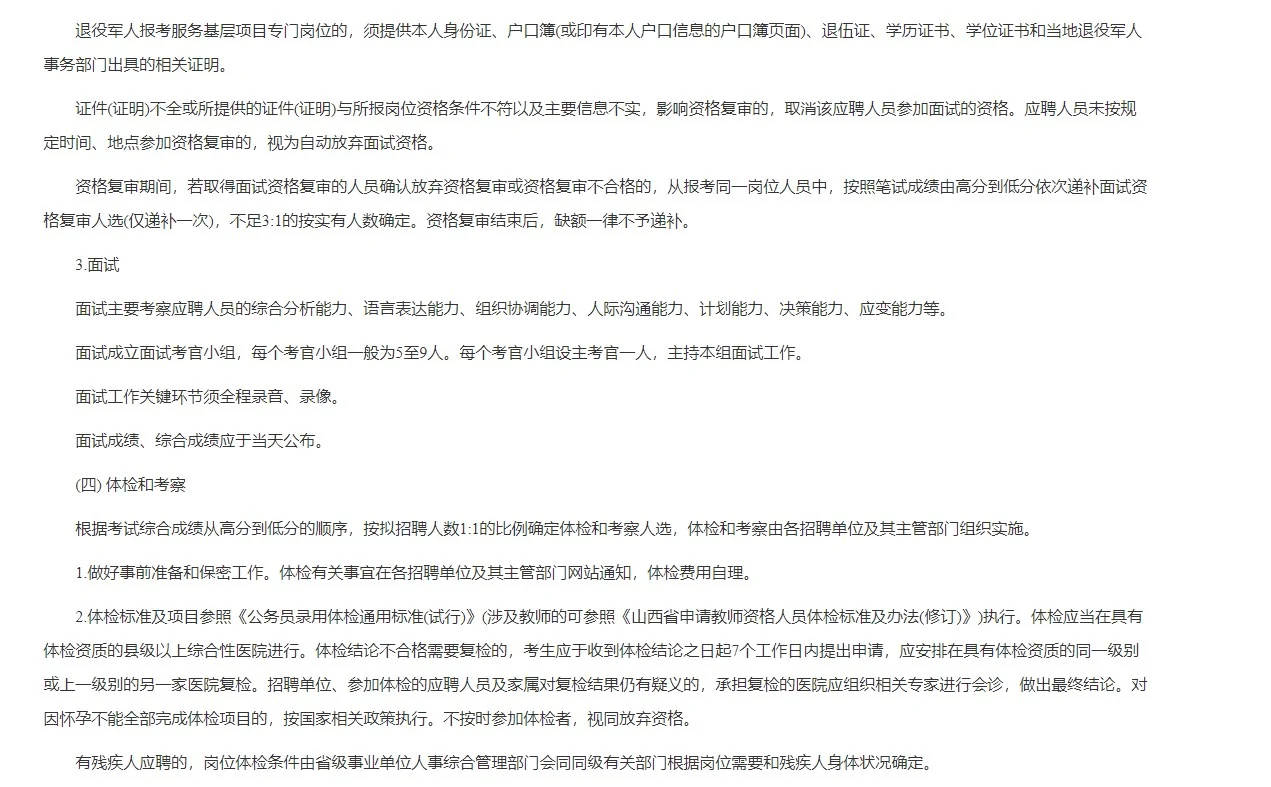 退役军人报考服务基层项目专门岗位的，须提供本人身份证、户口簿(或印有本人户口信息的户口簿页面)、退伍证、学历证书、学位证书和当地退役军人事务部门出具的相关证明。

证件(证明)不全或所提供的证件(证明)与所报岗位资格条件不符以及主要信息不实，影响资格复审的，取消该应聘人员参加面试的资格。应聘人员未按规定时间、地点参加资格复审的，视为自动放弃面试资格。

资格复审期间，若取得面试资格复审的人员确认放弃资格复审或资格复审不合格的，从报考同一岗位人员中，按照笔试成绩由高分到低分依次递补面试资格复审人选(仅递补一次)，不足3:1的按实有人数确定。资格复审结束后，缺额一律不予递补。

3.面试

面试主要考察应聘人员的综合分析能力、语言表达能力、组织协调能力、人际沟通能力、计划能力、决策能力、应变能力等。

面试成立面试考官小组，每个考官小组一般为5至9人。每个考官小组设主考官一人，主持本组面试工作。

面试工作关键环节须全程录音、录像。

面试成绩、综合成绩应于当天公布。

(四) 体检和考察

根据考试综合成绩从高分到低分的顺序，按拟招聘人数1:1的比例确定体检和考察人选，体检和考察由各招聘单位及其主管部门组织实施。

1.做好事前准备和保密工作。体检有关事宜在各招聘单位及其主管部门网站通知，体检费用自理。

2.体检标准及项目参照《公务员录用体检通用标准(试行)》(涉及教师的可参照《山西省申请教师资格人员体检标准及办法(修订)》)执行。体检应当在具有体检资质的县级以上综合性医院进行。体检结论不合格需要复检的，考生应于收到体检结论之日起7个工作日内提出申请，应安排在具有体检资质的同一级别或上一级别的另一家医院复检。招聘单位、参加体检的应聘人员及家属对复检结果仍有疑义的，承担复检的医院应组织相关专家进行会诊，做出最终结论。对因怀孕不能全部完成体检项目的，按国家相关政策执行。不按时参加体检者，视同放弃资格。

有残疾人应聘的，岗位体检条件由省级事业单位人事综合管理部门会同同级有关部门根据岗位需要和残疾人身体状况确定。